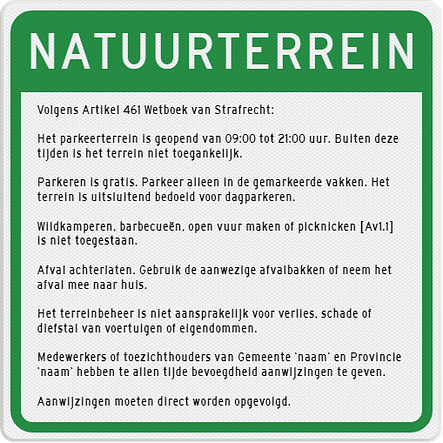 NATUURTERREIN

Volgens Artikel 461 Wetboek van Strafrecht:

Het parkeerterrein is geopend van 09:00 tot 21:00 uur. Buiten deze tijden is het terrein niet toegankelijk.

Parkeren is gratis. Parkeer alleen in de gemarkeerde vakken. Het terrein is uitsluitend bedoeld voor dagparkeren.

Wildkamperen, barbecueën, open vuur maken of picknicken [Av1.1] is niet toegestaan.

Afval achterlaten. Gebruik de aanwezige afvalbakken of neem het afval mee naar huis.

Het terreinbeheer is niet aansprakelijk voor verlies, schade of diefstal van voertuigen of eigendommen.

Medewerkers of toezichthouders van Gemeente 'naam' en Provincie 'naam' hebben te allen tijde bevoegdheid aanwijzingen te geven.

Aanwijzingen moeten direct worden opgevolgd.